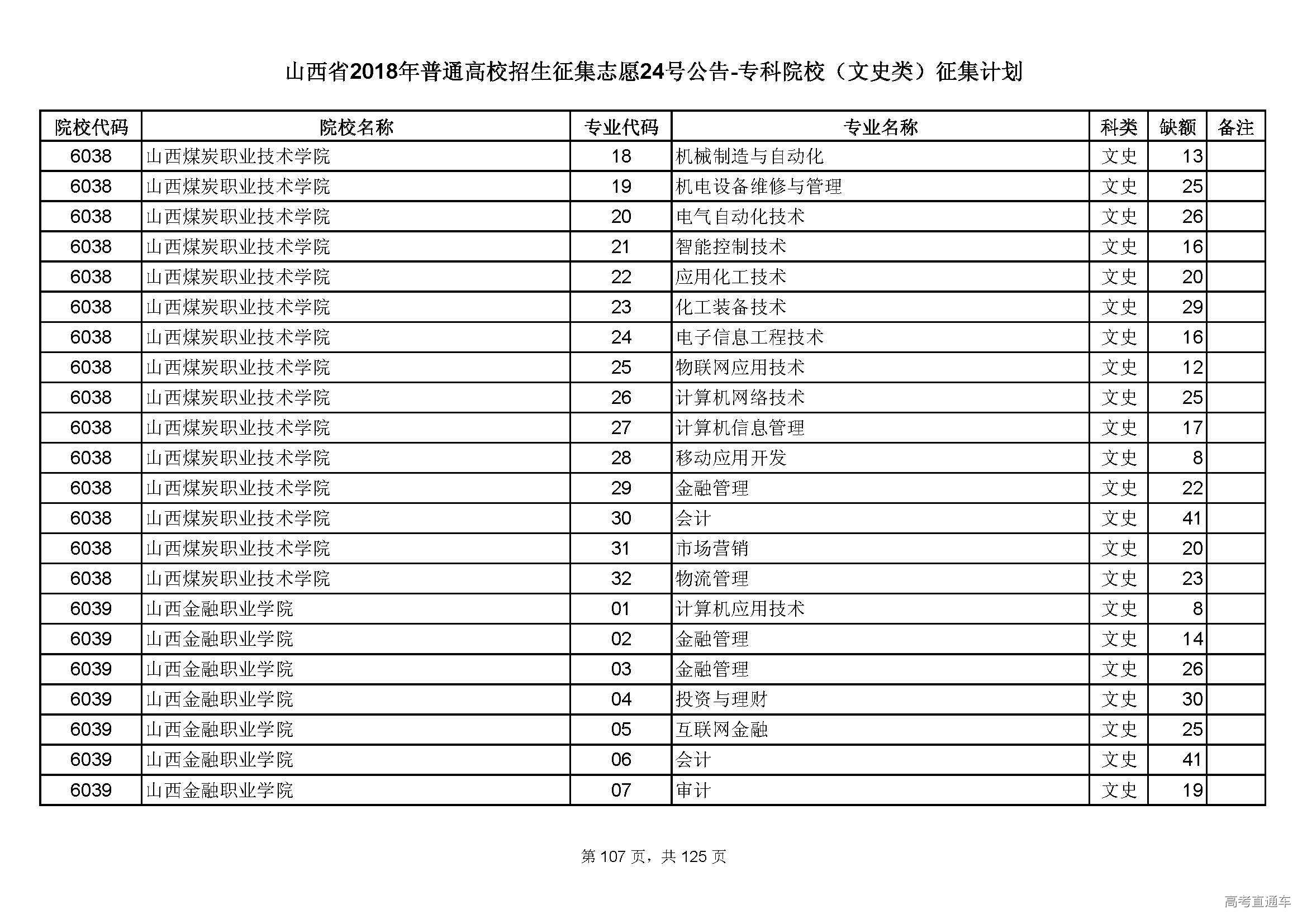 山西省2018年普通高校招生征集志愿24号公告-专科院校（文史类）征集计划

| 院校代码 | 院校名称 | 专业代码 | 专业名称 | 科类 | 缺额 | 备注 |
|---|---|---|---|---|---|---|
| 6038 | 山西煤炭职业技术学院 | 18 | 机械制造与自动化 | 文史 | 13 | |
| 6038 | 山西煤炭职业技术学院 | 19 | 机电设备维修与管理 | 文史 | 25 | |
| 6038 | 山西煤炭职业技术学院 | 20 | 电气自动化技术 | 文史 | 26 | |
| 6038 | 山西煤炭职业技术学院 | 21 | 智能控制技术 | 文史 | 16 | |
| 6038 | 山西煤炭职业技术学院 | 22 | 应用化工技术 | 文史 | 20 | |
| 6038 | 山西煤炭职业技术学院 | 23 | 化工装备技术 | 文史 | 29 | |
| 6038 | 山西煤炭职业技术学院 | 24 | 电子信息工程技术 | 文史 | 16 | |
| 6038 | 山西煤炭职业技术学院 | 25 | 物联网应用技术 | 文史 | 12 | |
| 6038 | 山西煤炭职业技术学院 | 26 | 计算机网络技术 | 文史 | 25 | |
| 6038 | 山西煤炭职业技术学院 | 27 | 计算机信息管理 | 文史 | 17 | |
| 6038 | 山西煤炭职业技术学院 | 28 | 移动应用开发 | 文史 | 8 | |
| 6038 | 山西煤炭职业技术学院 | 29 | 金融管理 | 文史 | 22 | |
| 6038 | 山西煤炭职业技术学院 | 30 | 会计 | 文史 | 41 | |
| 6038 | 山西煤炭职业技术学院 | 31 | 市场营销 | 文史 | 20 | |
| 6038 | 山西煤炭职业技术学院 | 32 | 物流管理 | 文史 | 23 | |
| 6039 | 山西金融职业学院 | 01 | 计算机应用技术 | 文史 | 8 | |
| 6039 | 山西金融职业学院 | 02 | 金融管理 | 文史 | 14 | |
| 6039 | 山西金融职业学院 | 03 | 金融管理 | 文史 | 26 | |
| 6039 | 山西金融职业学院 | 04 | 投资与理财 | 文史 | 30 | |
| 6039 | 山西金融职业学院 | 05 | 互联网金融 | 文史 | 25 | |
| 6039 | 山西金融职业学院 | 06 | 会计 | 文史 | 41 | |
| 6039 | 山西金融职业学院 | 07 | 审计 | 文史 | 19 | |

第 107 页，共 125 页

高考直通车